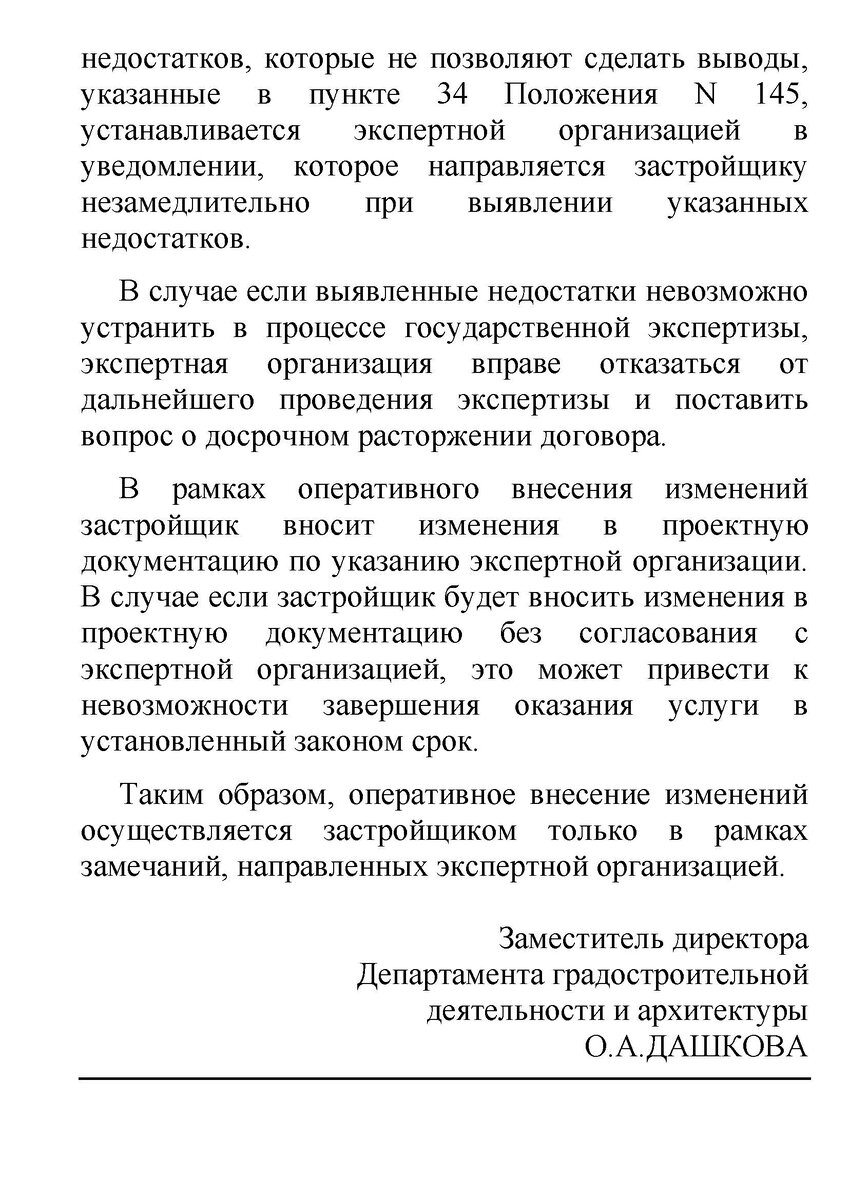 недостатков, которые не позволяют сделать выводы, указанные в пункте 34 Положения N 145, устанавливается экспертной организацией в уведомлении, которое направляется застройщику незамедлительно при выявлении указанных недостатков.

В случае если выявленные недостатки невозможно устранить в процессе государственной экспертизы, экспертная организация вправе отказаться от дальнейшего проведения экспертизы и поставить вопрос о досрочном расторжении договора.

В рамках оперативного внесения изменений застройщик вносит изменения в проектную документацию по указанию экспертной организации. В случае если застройщик будет вносить изменения в проектную документацию без согласования с экспертной организацией, это может привести к невозможности завершения оказания услуги в установленный законом срок.

Таким образом, оперативное внесение изменений осуществляется застройщиком только в рамках замечаний, направленных экспертной организацией.

Заместитель директора
Департамента градостроительной деятельности и архитектуры
О.А.ДАШКОВА